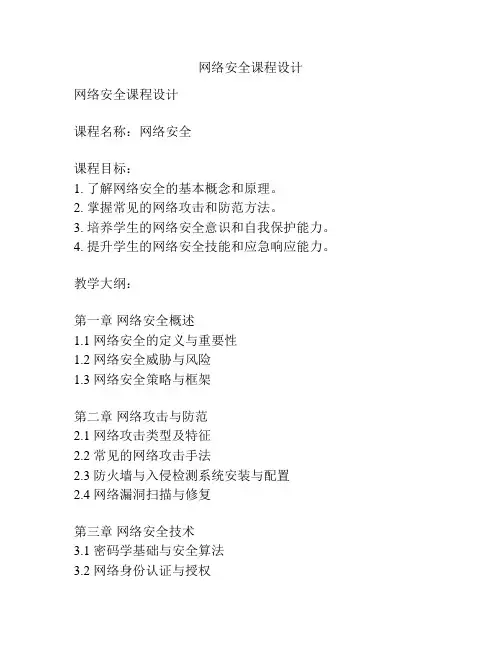 网络安全课程设计

网络安全课程设计

课程名称：网络安全

课程目标：
1. 了解网络安全的基本概念和原理。
2. 掌握常见的网络攻击和防范方法。
3. 培养学生的网络安全意识和自我保护能力。
4. 提升学生的网络安全技能和应急响应能力。

教学大纲：

第一章 网络安全概述
1.1 网络安全的定义与重要性
1.2 网络安全威胁与风险
1.3 网络安全策略与框架

第二章 网络攻击与防范
2.1 网络攻击类型及特征
2.2 常见的网络攻击手法
2.3 防火墙与入侵检测系统安装与配置
2.4 网络漏洞扫描与修复

第三章 网络安全技术
3.1 密码学基础与安全算法
3.2 网络身份认证与授权